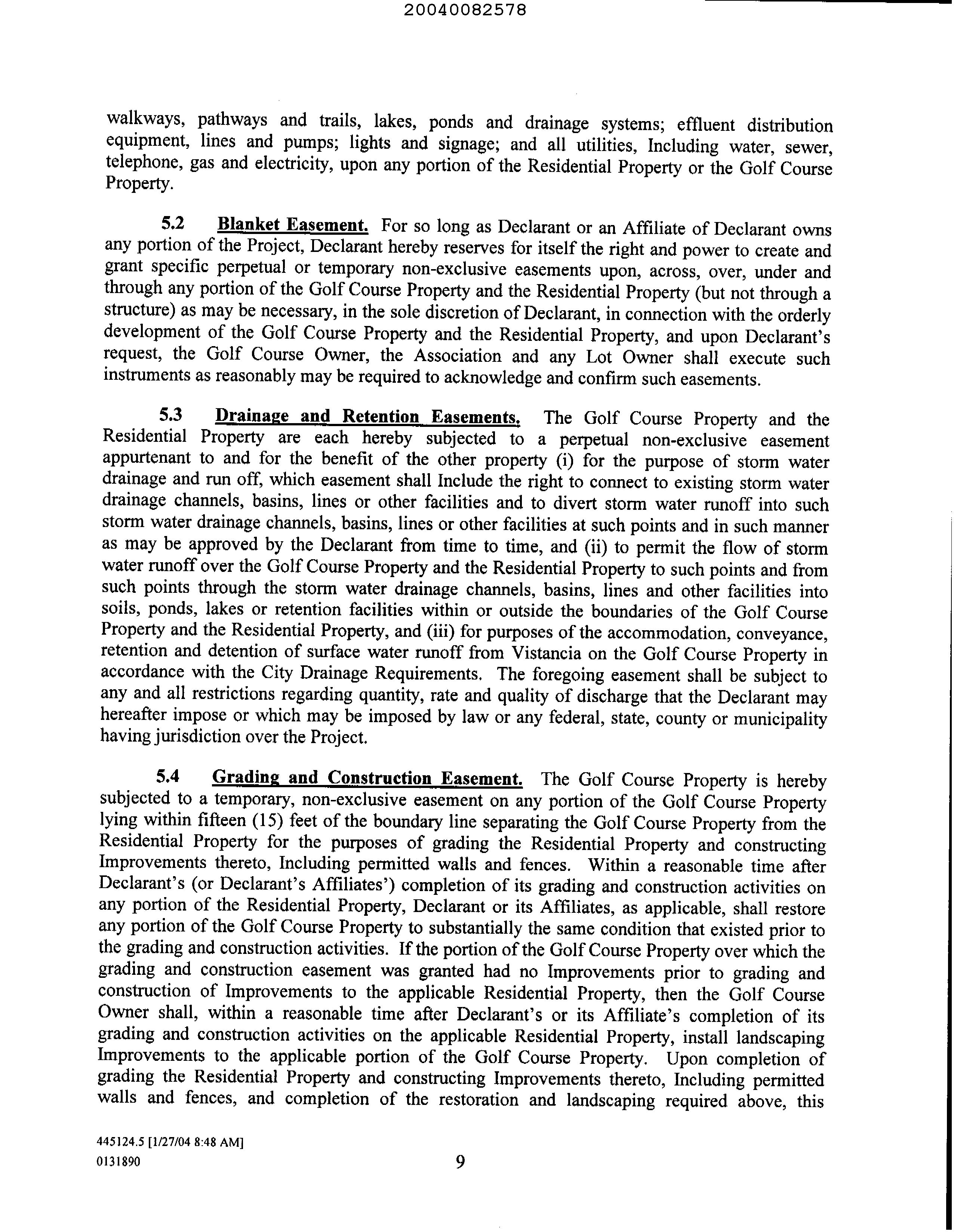 20040082578

walkways, pathways and trails, lakes, ponds and drainage systems; effluent distribution equipment, lines and pumps; lights and signage; and all utilities, Including water, sewer, telephone, gas and electricity, upon any portion of the Residential Property or the Golf Course Property.

5.2 Blanket Easement. For so long as Declarant or an Affiliate of Declarant owns any portion of the Project, Declarant hereby reserves for itself the right and power to create and grant specific perpetual or temporary non-exclusive easements upon, across, over, under and through any portion of the Golf Course Property and the Residential Property (but not through a structure) as may be necessary, in the sole discretion of Declarant, in connection with the orderly development of the Golf Course Property and the Residential Property, and upon Declarant's request, the Golf Course Owner, the Association and any Lot Owner shall execute such instruments as reasonably may be required to acknowledge and confirm such easements.

5.3 Drainage and Retention Easements. The Golf Course Property and the Residential Property are each hereby subjected to a perpetual non-exclusive easement appurtenant to and for the benefit of the other property (i) for the purpose of storm water drainage and run off, which easement shall Include the right to connect to existing storm water drainage channels, basins, lines or other facilities and to divert storm water runoff into such storm water drainage channels, basins, lines or other facilities at such points and in such manner as may be approved by the Declarant from time to time, and (ii) to permit the flow of storm water runoff over the Golf Course Property and the Residential Property to such points and from such points through the storm water drainage channels, basins, lines and other facilities into soils, ponds, lakes or retention facilities within or outside the boundaries of the Golf Course Property and the Residential Property, and (iii) for purposes of the accommodation, conveyance, retention and detention of surface water runoff from Vistancia on the Golf Course Property in accordance with the City Drainage Requirements. The foregoing easement shall be subject to any and all restrictions regarding quantity, rate and quality of discharge that the Declarant may hereafter impose or which may be imposed by law or any federal, state, county or municipality having jurisdiction over the Project.

5.4 Grading and Construction Easement. The Golf Course Property is hereby subjected to a temporary, non-exclusive easement on any portion of the Golf Course Property lying within fifteen (15) feet of the boundary line separating the Golf Course Property from the Residential Property for the purposes of grading the Residential Property and constructing Improvements thereto, Including permitted walls and fences. Within a reasonable time after Declarant's (or Declarant's Affiliates') completion of its grading and construction activities on any portion of the Residential Property, Declarant or its Affiliates, as applicable, shall restore any portion of the Golf Course Property to substantially the same condition that existed prior to the grading and construction activities. If the portion of the Golf Course Property over which the grading and construction easement was granted had no Improvements prior to grading and construction of Improvements to the applicable Residential Property, then the Golf Course Owner shall, within a reasonable time after Declarant's or its Affiliate's completion of its grading and construction activities on the applicable Residential Property, install landscaping Improvements to the applicable portion of the Golf Course Property. Upon completion of grading the Residential Property and constructing Improvements thereto, Including permitted walls and fences, and completion of the restoration and landscaping required above, this

445124.5 [1/27/04 8:48 AM]
0131890

9